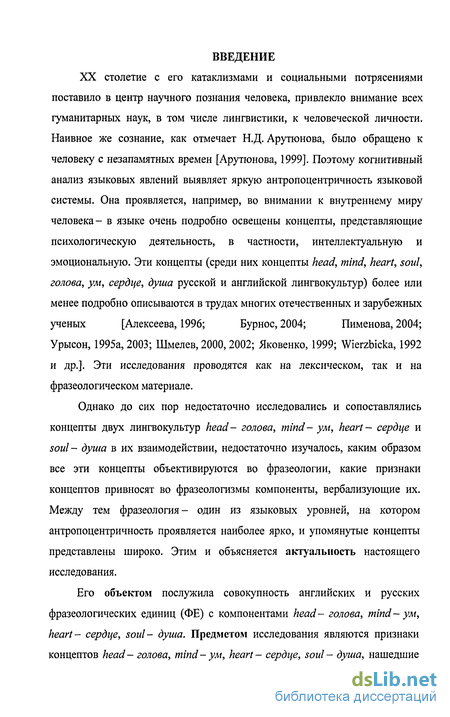 ВВЕДЕНИЕ

XX столетие с его катаклизмами и социальными потрясениями поставило в центр научного познания человека, привлекло внимание всех гуманитарных наук, в том числе лингвистики, к человеческой личности. Наивное же сознание, как отмечает Н.Д. Арутюнова, было обращено к человеку с незапамятных времен [Арутюнова, 1999]. Поэтому когнитивный анализ языковых явлений выявляет яркую антропоцентричность языковой системы. Она проявляется, например, во внимании к внутреннему миру человека – в языке очень подробно освещены концепты, представляющие психологическую деятельность, в частности, интеллектуальную и эмоциональную. Эти концепты (среди них концепты head, mind, heart, soul, голова, ум, сердце, душа русской и английской лингвокультур) более или менее подробно описываются в трудах многих отечественных и зарубежных ученых [Алексеева, 1996; Бурнос, 2004; Пименова, 2004; Урысон, 1995а, 2003; Шмелев, 2000, 2002; Яковенко, 1999; Wierzbicka, 1992 и др.]. Эти исследования проводятся как на лексическом, так и на фразеологическом материале.

Однако до сих пор недостаточно исследовались и сопоставлялись концепты двух лингвокультур head – голова, mind – ум, heart – сердце и soul – душа в их взаимодействии, недостаточно изучалось, каким образом все эти концепты объективируются во фразеологии, какие признаки концептов привносят во фразеологизмы компоненты, вербализующие их. Между тем фразеология – один из языковых уровней, на котором антропоцентричность проявляется наиболее ярко, и упомянутые концепты представлены широко. Этим и объясняется актуальность настоящего исследования.

Его объектом послужила совокупность английских и русских фразеологических единиц (ФЕ) с компонентами head – голова, mind – ум, heart – сердце, soul – душа. Предметом исследования являются признаки концептов head – голова, mind – ум, heart – сердце, soul – душа, нашедшие

dsLib.net
библиотека диссертаций